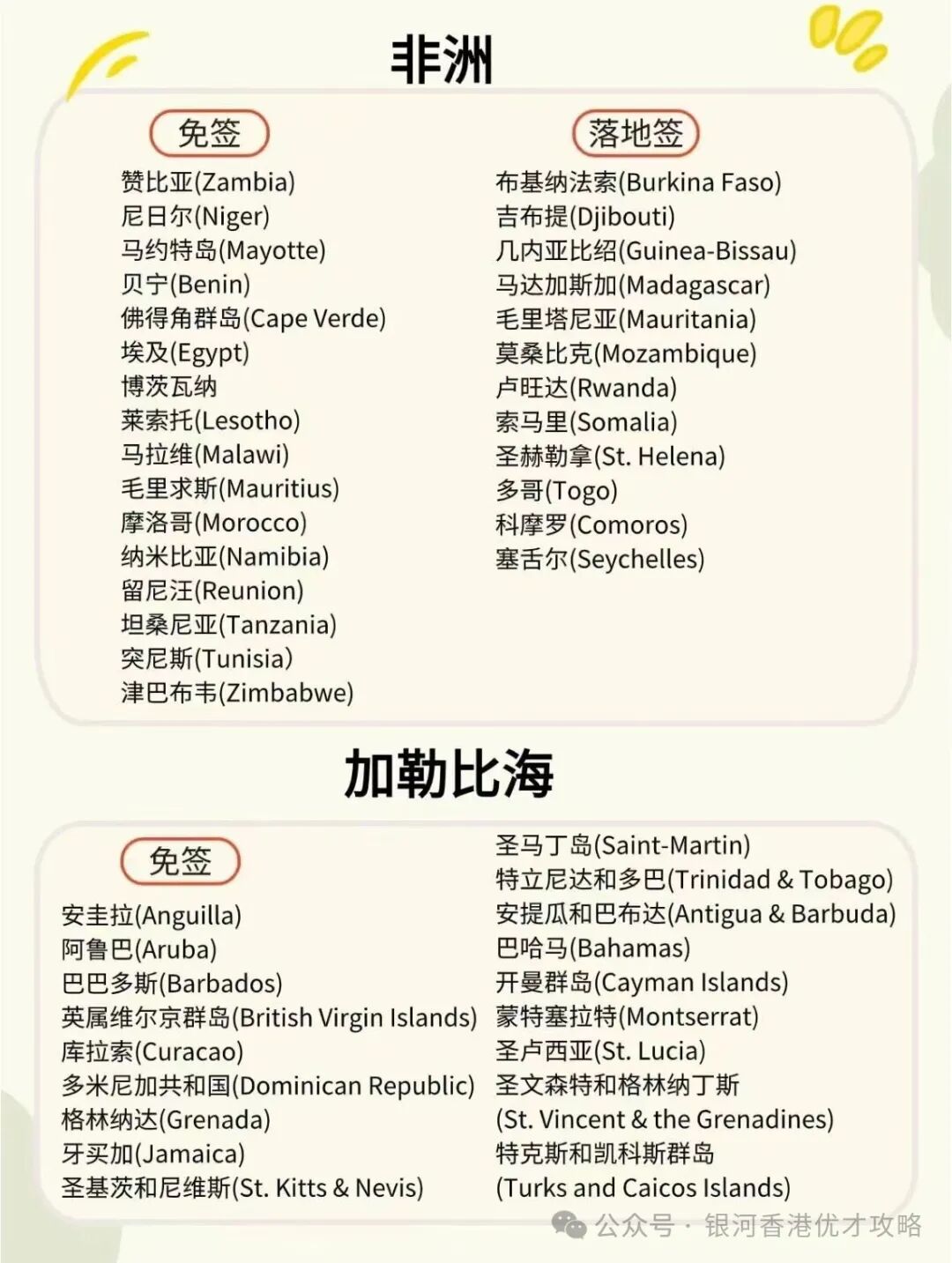 非洲

免签

赞比亚(Zambia)
尼日尔(Niger)
马约特岛(Mayotte)
贝宁(Benin)
佛得角群岛(Cape Verde)
埃及(Egypt)
博茨瓦纳
莱索托(Lesotho)
马拉维(Malawi)
毛里求斯(Mauritius)
摩洛哥(Morocco)
纳米比亚(Namibia)
留尼汪(Reunion)
坦桑尼亚(Tanzania)
突尼斯(Tunisia)
津巴布韦(Zimbabwe)

落地签

布基纳法索(Burkina Faso)
吉布提(Djibouti)
几内亚比绍(Guinea-Bissau)
马达加斯加(Madagascar)
毛里塔尼亚(Mauritania)
莫桑比克(Mozambique)
卢旺达(Rwanda)
索马里(Somalia)
圣赫勒拿(St. Helena)
多哥(Togo)
科摩罗(Comoros)
塞舌尔(Seychelles)

加勒比海

免签

安圭拉(Anguilla)
阿鲁巴(Aruba)
巴巴多斯(Barbados)
英属维尔京群岛(British Virgin Islands)
库拉索(Curacao)
多米尼加共和国(Dominican Republic)
格林纳达(Grenada)
牙买加(Jamaica)
圣基茨和尼维斯(St. Kitts & Nevis)

圣马丁岛(Saint-Martin)
特立尼达和多巴(Trinidad & Tobago)
安提瓜和巴布达(Antigua & Barbuda)
巴哈马(Bahamas)
开曼群岛(Cayman Islands)
蒙特塞拉特(Montserrat)
圣卢西亚(St. Lucia)
圣文森特和格林纳丁斯 (St. Vincent & the Grenadines)
特克斯和凯科斯群岛 (Turks and Caicos Islands)

公众号 · 银河香港优才攻略